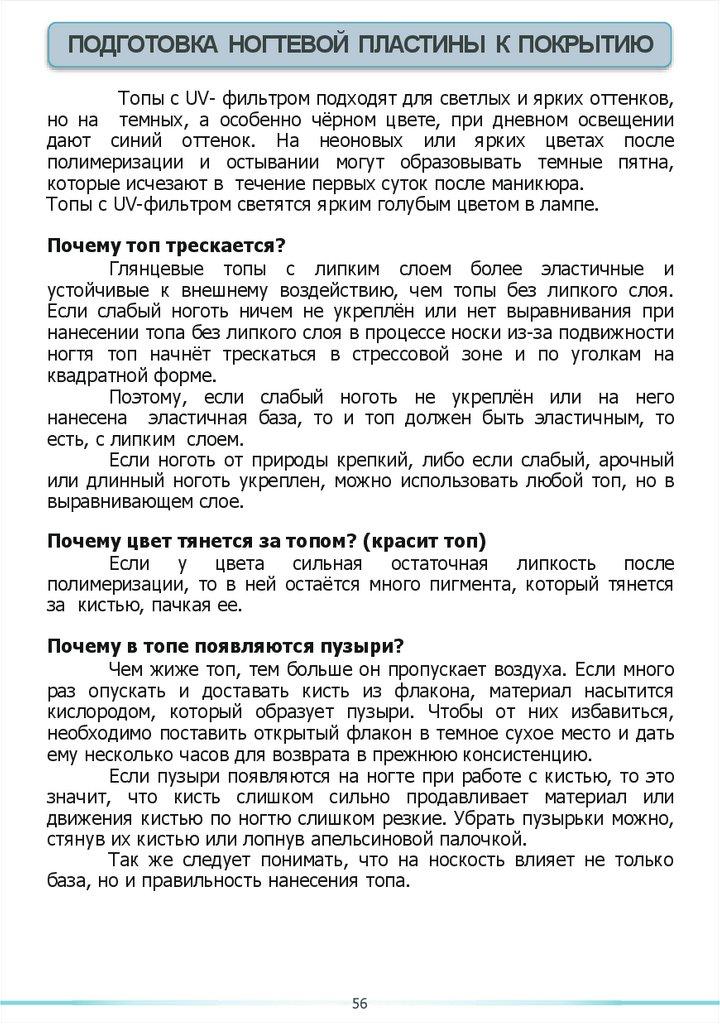 ПОДГОТОВКА НОГТЕВОЙ ПЛАСТИНЫ К ПОКРЫТИЮ

Топы с UV- фильтром подходят для светлых и ярких оттенков, но на темных, а особенно чёрном цвете, при дневном освещении дают синий оттенок. На неоновых или ярких цветах после полимеризации и остывании могут образовывать темные пятна, которые исчезают в течение первых суток после маникюра.
Топы с UV-фильтром светятся ярким голубым цветом в лампе.

Почему топ трескается?

Глянцевые топы с липким слоем более эластичные и устойчивые к внешнему воздействию, чем топы без липкого слоя. Если слабый ноготь ничем не укреплён или нет выравнивания при нанесении топа без липкого слоя в процессе носки из-за подвижности ногтя топ начнёт трескаться в стрессовой зоне и по уголкам на квадратной форме.

Поэтому, если слабый ноготь не укреплён или на него нанесена эластичная база, то и топ должен быть эластичным, то есть, с липким слоем.

Если ноготь от природы крепкий, либо если слабый, арочный или длинный ноготь укреплен, можно использовать любой топ, но в выравнивающем слое.

Почему цвет тянется за топом? (красит топ)

Если у цвета сильная остаточная липкость после полимеризации, то в ней остаётся много пигмента, который тянется за кистью, пачкая ее.

Почему в топе появляются пузыри?

Чем жиже топ, тем больше он пропускает воздуха. Если много раз опускать и доставать кисть из флакона, материал насытится кислородом, который образует пузыри. Чтобы от них избавиться, необходимо поставить открытый флакон в темное сухое место и дать ему несколько часов для возврата в прежнюю консистенцию.

Если пузыри появляются на ногте при работе с кистью, то это значит, что кисть слишком сильно продавливает материал или движения кистью по ногтю слишком резкие. Убрать пузырьки можно, стянув их кистью или лопнув апельсиновой палочкой.

Так же следует понимать, что на носкость влияет не только база, но и правильность нанесения топа.

56